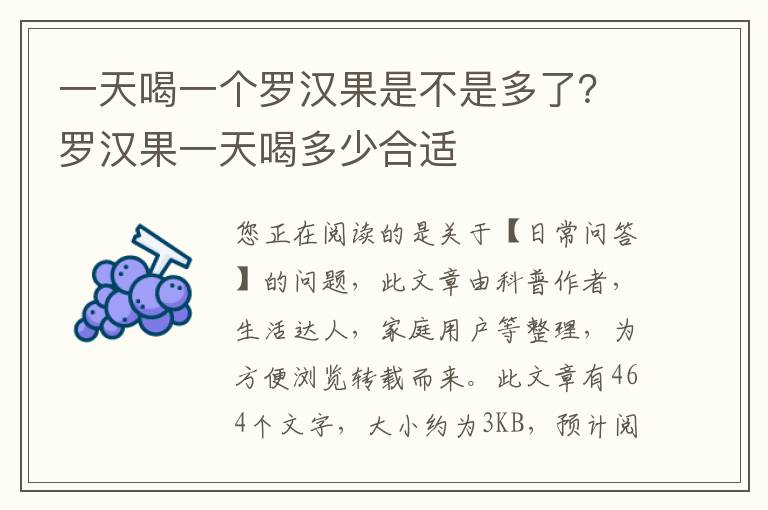 一天喝一个罗汉果是不是多了？罗汉果一天喝多少合适

您正在阅读的是关于【日常问答】的问题，此文章由科普作者，生活达人，家庭用户等整理，为方便浏览转载而来。此文章有464个文字，大小约为3KB，预计阅